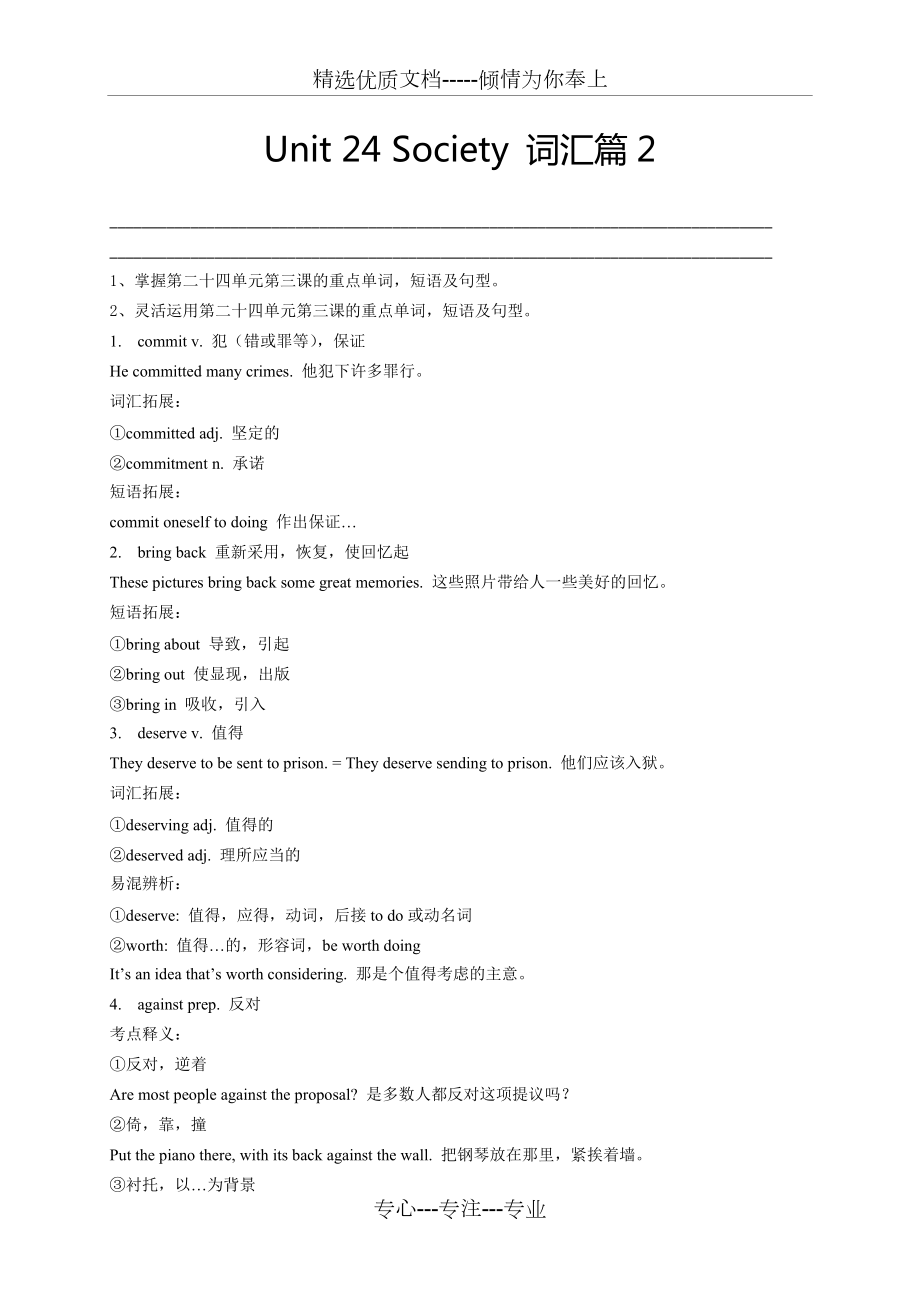 精选优质文档-----倾情为你奉上

Unit 24 Society 词汇篇 2

1、掌握第二十四单元第三课的重点单词，短语及句型。

2、灵活运用第二十四单元第三课的重点单词，短语及句型。

1. commit v. 犯（错或罪等），保证

He committed many crimes. 他犯下许多罪行。

词汇拓展：

①committed adj. 坚定的

②commitment n. 承诺

短语拓展：

commit oneself to doing 作出保证…

2. bring back 重新采用，恢复，使回忆起

These pictures bring back some great memories. 这些照片带给人一些美好的回忆。

短语拓展：

①bring about 导致，引起

②bring out 使显现，出版

③bring in 吸收，引入

3. deserve v. 值得

They deserve to be sent to prison. = They deserve sending to prison. 他们应该入狱。

词汇拓展：

①deserving adj. 值得的

②deserved adj. 理所应当的

易混辨析：

①deserve: 值得，应得，动词，后接 to do 或动名词

②worth: 值得…的，形容词，be worth doing

It's an idea that's worth considering. 那是个值得考虑的主意。

4. against prep. 反对

考点释义：

①反对，逆着

Are most people against the proposal? 是多数人都反对这项提议吗？

②倚，靠，撞

Put the piano there, with its back against the wall. 把钢琴放在那里，紧挨着墙。

③衬托，以…为背景

专心---专注---专业